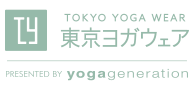 TY

TOKYO YOGA WEAR
東京ヨガウェア

PRESENTED BY yogageneration